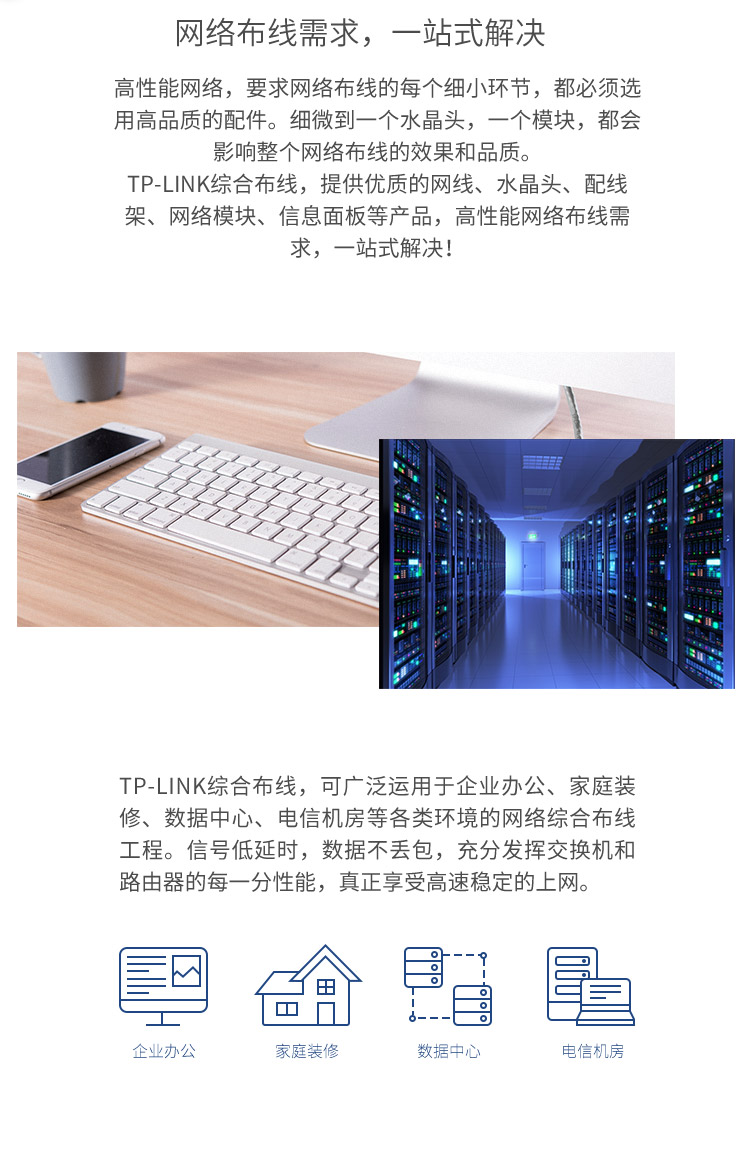 网络布线需求，一站式解决

高性能网络，要求网络布线的每个细小环节，都必须选用高品质的配件。细微到一个水晶头，一个模块，都会影响整个网络布线的效果和品质。
TP-LINK综合布线，提供优质的网线、水晶头、配线架、网络模块、信息面板等产品，高性能网络布线需求，一站式解决！

TP-LINK综合布线，可广泛运用于企业办公、家庭装修、数据中心、电信机房等各类环境的网络综合布线工程。信号低延时，数据不丢包，充分发挥交换机和路由器的每一分性能，真正享受高速稳定的上网。

企业办公

家庭装修

数据中心

电信机房